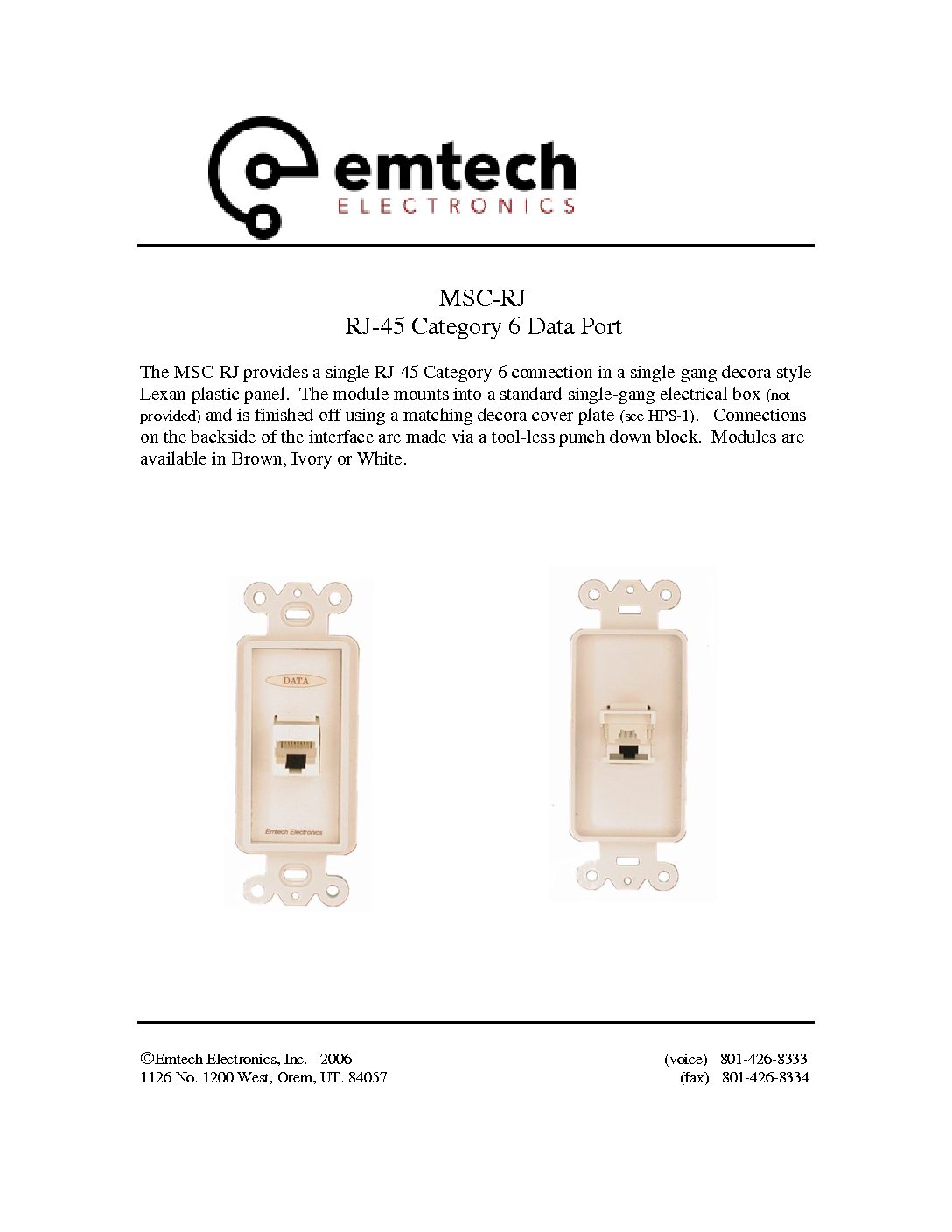 emtech
ELECTRONICS

MSC-RJ
RJ-45 Category 6 Data Port

The MSC-RJ provides a single RJ-45 Category 6 connection in a single-gang decora style Lexan plastic panel. The module mounts into a standard single-gang electrical box (not provided) and is finished off using a matching decora cover plate (see HPS-1). Connections on the backside of the interface are made via a tool-less punch down block. Modules are available in Brown, Ivory or White.

DATA

Emtech Electronics

©Emtech Electronics, Inc. 2006
1126 No. 1200 West, Orem, UT. 84057

(voice) 801-426-8333
(fax) 801-426-8334